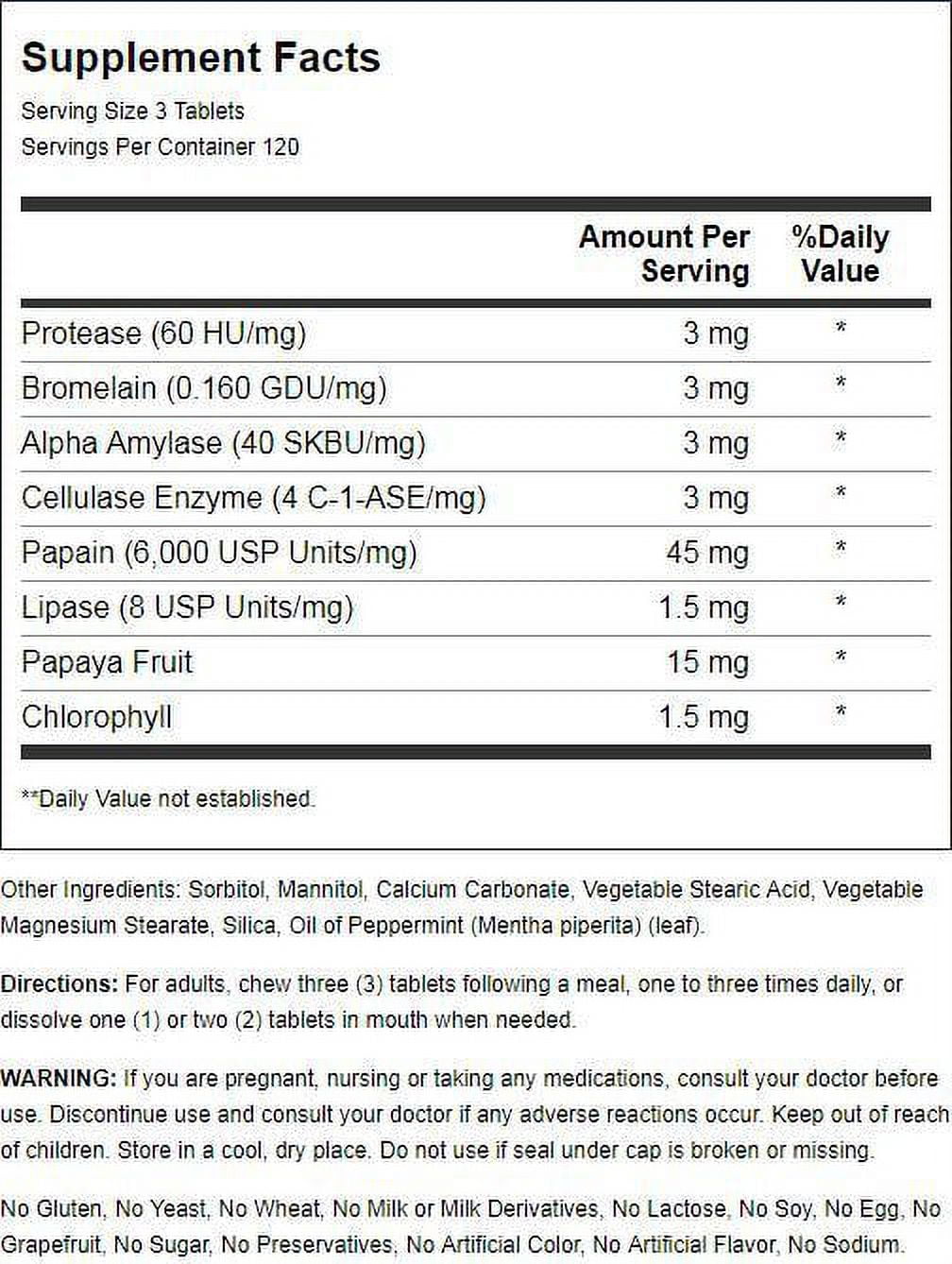 Supplement Facts
Serving Size 3 Tablets
Servings Per Container 120

| | Amount Per Serving | %Daily Value |
|---|---|---|
| Protease (60 HU/mg) | 3 mg | * |
| Bromelain (0.160 GDU/mg) | 3 mg | * |
| Alpha Amylase (40 SKBU/mg) | 3 mg | * |
| Cellulase Enzyme (4 C-1-ASE/mg) | 3 mg | * |
| Papain (6,000 USP Units/mg) | 45 mg | * |
| Lipase (8 USP Units/mg) | 1.5 mg | * |
| Papaya Fruit | 15 mg | * |
| Chlorophyll | 1.5 mg | * |

**Daily Value not established.

Other Ingredients: Sorbitol, Mannitol, Calcium Carbonate, Vegetable Stearic Acid, Vegetable Magnesium Stearate, Silica, Oil of Peppermint (Mentha piperita) (leaf).

Directions: For adults, chew three (3) tablets following a meal, one to three times daily, or dissolve one (1) or two (2) tablets in mouth when needed.

WARNING: If you are pregnant, nursing or taking any medications, consult your doctor before use. Discontinue use and consult your doctor if any adverse reactions occur. Keep out of reach of children. Store in a cool, dry place. Do not use if seal under cap is broken or missing.

No Gluten, No Yeast, No Wheat, No Milk or Milk Derivatives, No Lactose, No Soy, No Egg, No Grapefruit, No Sugar, No Preservatives, No Artificial Color, No Artificial Flavor, No Sodium.